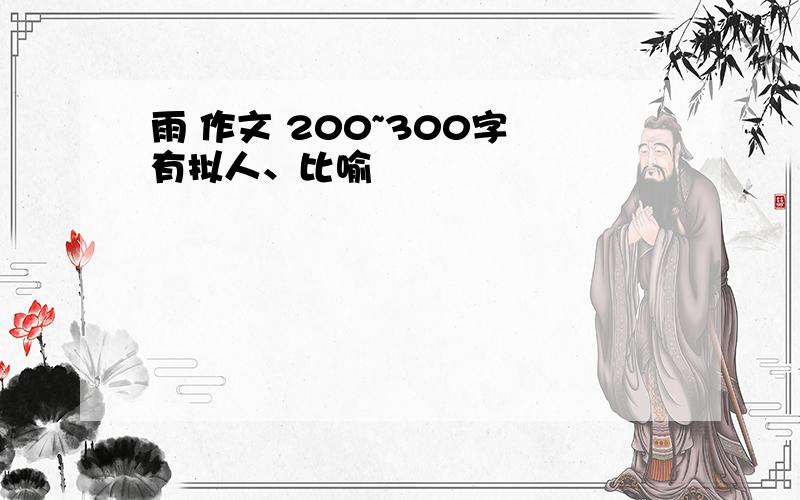 雨 作文 200~300字
有拟人、比喻